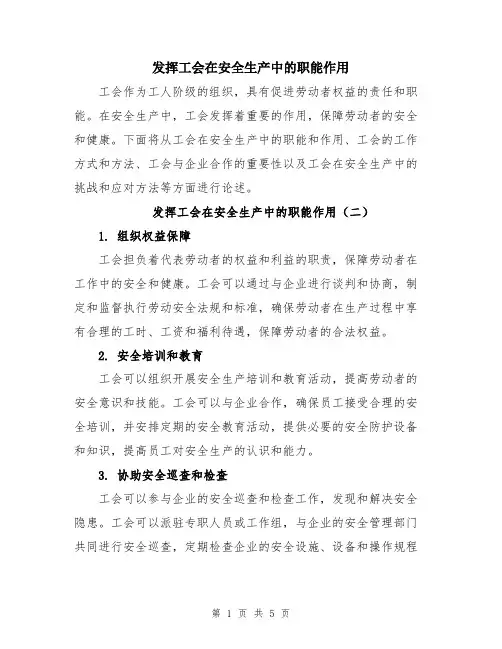 发挥工会在安全生产中的职能作用

工会作为工人阶级的组织，具有促进劳动者权益的责任和职能。在安全生产中，工会发挥着重要的作用，保障劳动者的安全和健康。下面将从工会在安全生产中的职能和作用、工会的工作方式和方法、工会与企业合作的重要性以及工会在安全生产中的挑战和应对方法等方面进行论述。

发挥工会在安全生产中的职能作用（二）

1. 组织权益保障

工会担负着代表劳动者的权益和利益的职责，保障劳动者在工作中的安全和健康。工会可以通过与企业进行谈判和协商，制定和监督执行劳动安全法规和标准，确保劳动者在生产过程中享有合理的工时、工资和福利待遇，保障劳动者的合法权益。

2. 安全培训和教育

工会可以组织开展安全生产培训和教育活动，提高劳动者的安全意识和技能。工会可以与企业合作，确保员工接受合理的安全培训，并安排定期的安全教育活动，提供必要的安全防护设备和知识，提高员工对安全生产的认识和能力。

3. 协助安全巡查和检查

工会可以参与企业的安全巡查和检查工作，发现和解决安全隐患。工会可以派驻专职人员或工作组，与企业的安全管理部门共同进行安全巡查，定期检查企业的安全设施、设备和操作规程

第 1 页 共 5 页